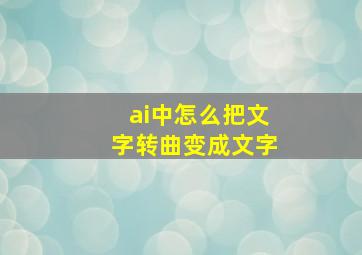 ai中怎么把文字转曲变成文字